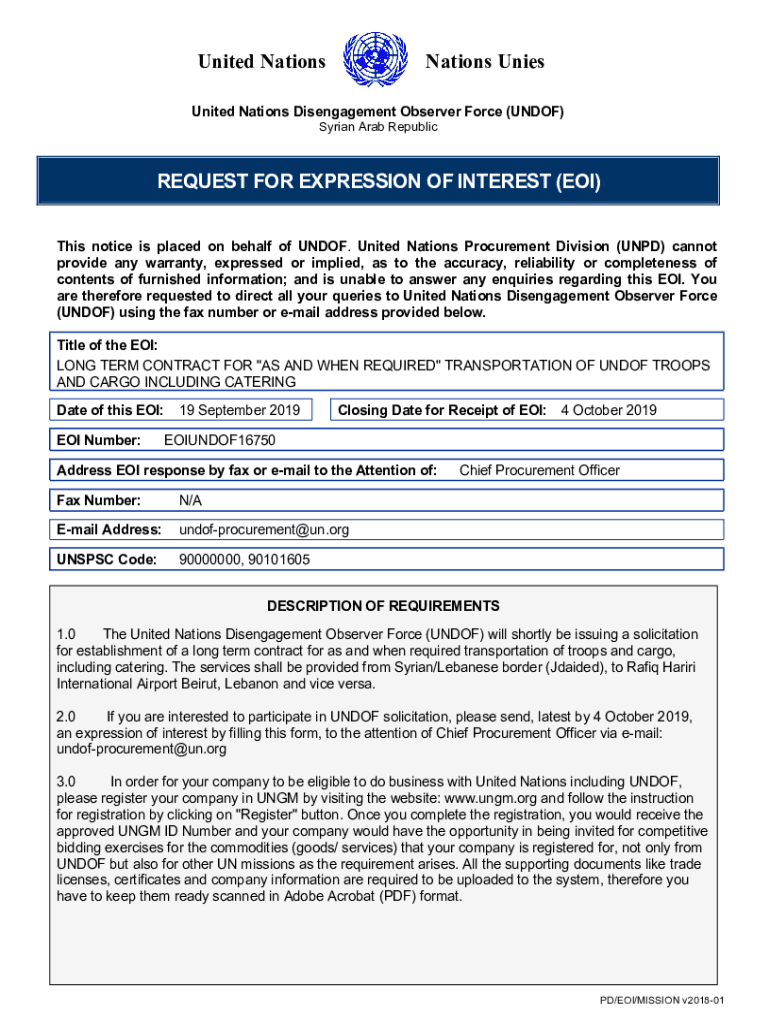 United Nations Nations Unies

United Nations Disengagement Observer Force (UNDOF)
Syrian Arab Republic

REQUEST FOR EXPRESSION OF INTEREST (EOI)

This notice is placed on behalf of UNDOF. United Nations Procurement Division (UNPD) cannot provide any warranty, expressed or implied, as to the accuracy, reliability or completeness of contents of furnished information; and is unable to answer any enquiries regarding this EOI. You are therefore requested to direct all your queries to United Nations Disengagement Observer Force (UNDOF) using the fax number or e-mail address provided below.

Title of the EOI:
LONG TERM CONTRACT FOR "AS AND WHEN REQUIRED" TRANSPORTATION OF UNDOF TROOPS AND CARGO INCLUDING CATERING

Date of this EOI: 19 September 2019

Closing Date for Receipt of EOI: 4 October 2019

EOI Number: EOIUNDOF16750

Address EOI response by fax or e-mail to the Attention of: Chief Procurement Officer

Fax Number: N/A

E-mail Address: undof-procurement@un.org

UNSPSC Code: 90000000, 90101605

DESCRIPTION OF REQUIREMENTS

1.0 The United Nations Disengagement Observer Force (UNDOF) will shortly be issuing a solicitation for establishment of a long term contract for as and when required transportation of troops and cargo, including catering. The services shall be provided from Syrian/Lebanese border (Jdaided), to Rafiq Hariri International Airport Beirut, Lebanon and vice versa.

2.0 If you are interested to participate in UNDOF solicitation, please send, latest by 4 October 2019, an expression of interest by filling this form, to the attention of Chief Procurement Officer via e-mail: undof-procurement@un.org

3.0 In order for your company to be eligible to do business with United Nations including UNDOF, please register your company in UNGM by visiting the website: www.ungm.org and follow the instruction for registration by clicking on "Register" button. Once you complete the registration, you would receive the approved UNGM ID Number and your company would have the opportunity in being invited for competitive bidding exercises for the commodities (goods/ services) that your company is registered for, not only from UNDOF but also for other UN missions as the requirement arises. All the supporting documents like trade licenses, certificates and company information are required to be uploaded to the system, therefore you have to keep them ready scanned in Adobe Acrobat (PDF) format.

PD/EOI/MISSION v2018-01